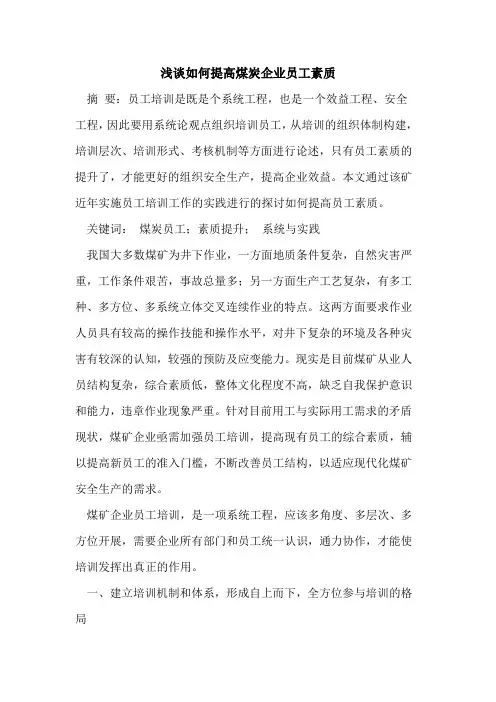 浅谈如何提高煤炭企业员工素质

摘 要：员工培训是既是个系统工程，也是一个效益工程、安全工程，因此要用系统论观点组织培训员工，从培训的组织体制构建，培训层次、培训形式、考核机制等方面进行论述，只有员工素质的提升了，才能更好的组织安全生产，提高企业效益。本文通过该矿近年实施员工培训工作的实践进行的探讨如何提高员工素质。

关键词： 煤炭员工；素质提升； 系统与实践

我国大多数煤矿为井下作业，一方面地质条件复杂，自然灾害严重，工作条件艰苦，事故总量多；另一方面生产工艺复杂，有多工种、多方位、多系统立体交叉连续作业的特点。这两方面要求作业人员具有较高的操作技能和操作水平，对井下复杂的环境及各种灾害有较深的认知，较强的预防及应变能力。现实是目前煤矿从业人员结构复杂，综合素质低，整体文化程度不高，缺乏自我保护意识和能力，违章作业现象严重。针对目前用工与实际用工需求的矛盾现状，煤矿企业亟需加强员工培训，提高现有员工的综合素质，辅以提高新员工的准入门槛，不断改善员工结构，以适应现代化煤矿安全生产的需求。

煤矿企业员工培训，是一项系统工程，应该多角度、多层次、多方位开展，需要企业所有部门和员工统一认识，通力协作，才能使培训发挥出真正的作用。

一、建立培训机制和体系，形成自上而下，全方位参与培训的格局